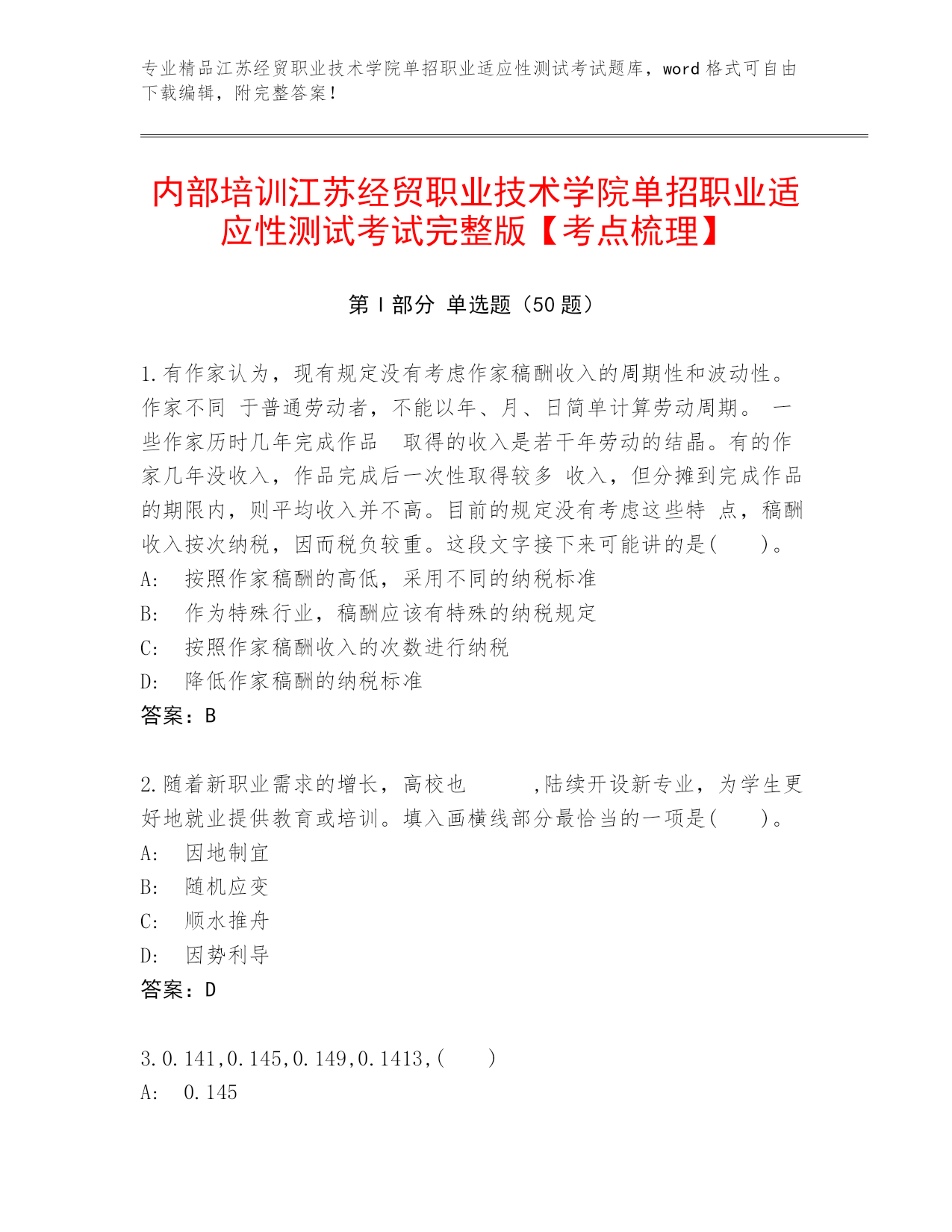 专业精品江苏经贸职业技术学院单招职业适应性测试考试题库，word 格式可自由下载编辑，附完整答案！

内部培训江苏经贸职业技术学院单招职业适应性测试考试完整版【考点梳理】

第 I 部分 单选题（50 题）

1.有作家认为，现有规定没有考虑作家稿酬收入的周期性和波动性。作家不同 于普通劳动者，不能以年、月、日简单计算劳动周期。 一些作家历时几年完成作品 取得的收入是若干年劳动的结晶。有的作家几年没收入，作品完成后一次性取得较多 收入，但分摊到完成作品的期限内，则平均收入并不高。目前的规定没有考虑这些特 点，稿酬收入按次纳税，因而税负较重。这段文字接下来可能讲的是(　　)。
A:　按照作家稿酬的高低，采用不同的纳税标准
B:　作为特殊行业，稿酬应该有特殊的纳税规定
C:　按照作家稿酬收入的次数进行纳税
D:　降低作家稿酬的纳税标准
答案：B

2.随着新职业需求的增长，高校也　　　,陆续开设新专业，为学生更好地就业提供教育或培训。填入画横线部分最恰当的一项是(　　)。
A:　因地制宜
B:　随机应变
C:　顺水推舟
D:　因势利导
答案：D

3.0.141,0.145,0.149,0.1413,(　　)
A:　0.145